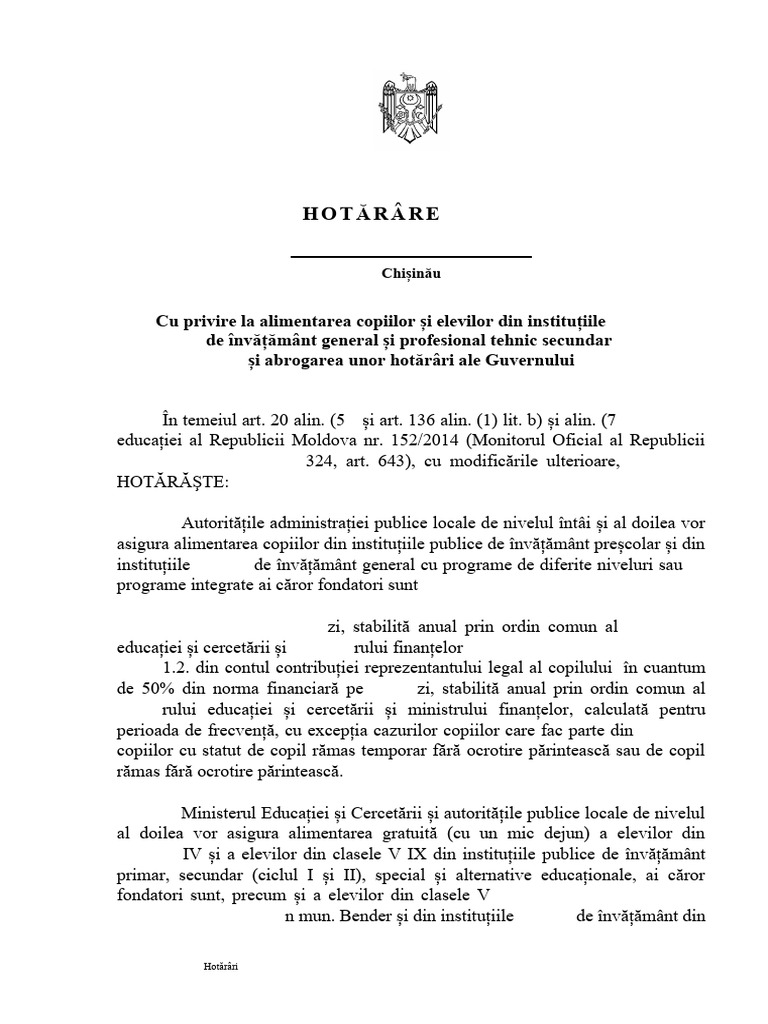 HOTĂRÂRE

Chișinău

Cu privire la alimentarea copiilor și elevilor din instituțiile de învățământ general și profesional tehnic secundar și abrogarea unor hotărâri ale Guvernului

În temeiul art. 20 alin. (5 și art. 136 alin. (1) lit. b) și alin. (7 educației al Republicii Moldova nr. 152/2014 (Monitorul Oficial al Republicii 324, art. 643), cu modificările ulterioare, HOTĂRĂȘTE:

Autoritățile administrației publice locale de nivelul întâi și al doilea vor asigura alimentarea copiilor din instituțiile publice de învățământ preșcolar și din instituțiile de învățământ general cu programe de diferite niveluri sau programe integrate ai căror fondatori sunt

zi, stabilită anual prin ordin comun al educației și cercetării și rului finanțelor

1.2. din contul contribuției reprezentantului legal al copilului în cuantum de 50% din norma financiară pe zi, stabilită anual prin ordin comun al rului educației și cercetării și ministrului finanțelor, calculată pentru perioada de frecvență, cu excepția cazurilor copiilor care fac parte din copiilor cu statut de copil rămas temporar fără ocrotire părintească sau de copil rămas fără ocrotire părintească.

Ministerul Educației și Cercetării și autoritățile publice locale de nivelul al doilea vor asigura alimentarea gratuită (cu un mic dejun) a elevilor din IV și a elevilor din clasele V IX din instituțiile publice de învățământ primar, secundar (ciclul I și II), special și alternative educaționale, ai căror fondatori sunt, precum și a elevilor din clasele V n mun. Bender și din instituțiile de învățământ din

Hotărâri